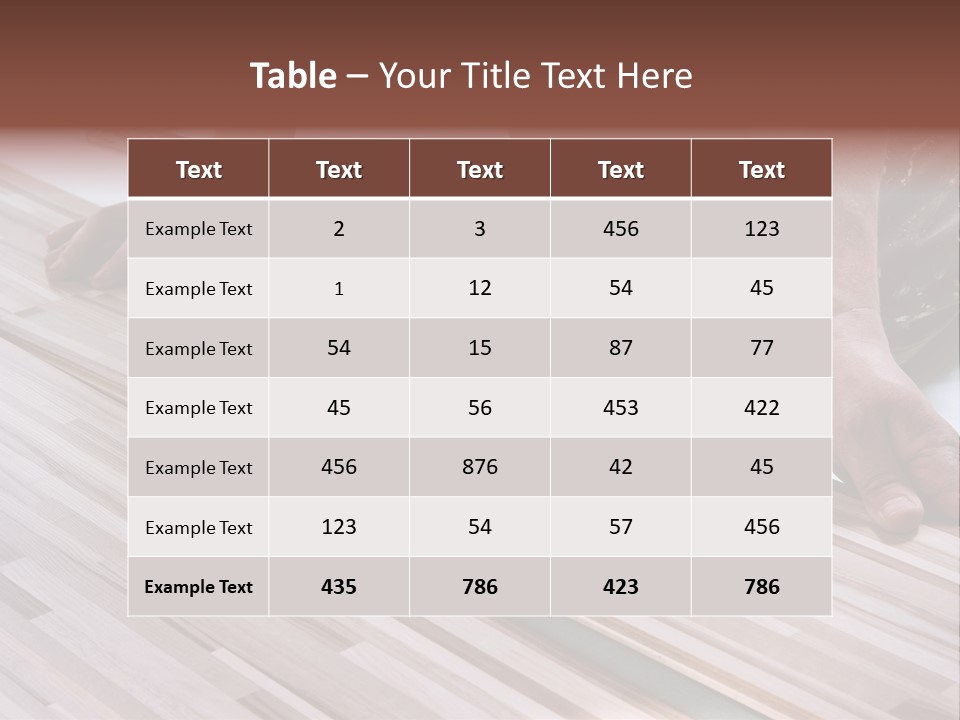 Table – Your Title Text Here

| Text | Text | Text | Text | Text |
|---|---|---|---|---|
| Example Text | 2 | 3 | 456 | 123 |
| Example Text | 1 | 12 | 54 | 45 |
| Example Text | 54 | 15 | 87 | 77 |
| Example Text | 45 | 56 | 453 | 422 |
| Example Text | 456 | 876 | 42 | 45 |
| Example Text | 123 | 54 | 57 | 456 |
| Example Text | 435 | 786 | 423 | 786 |